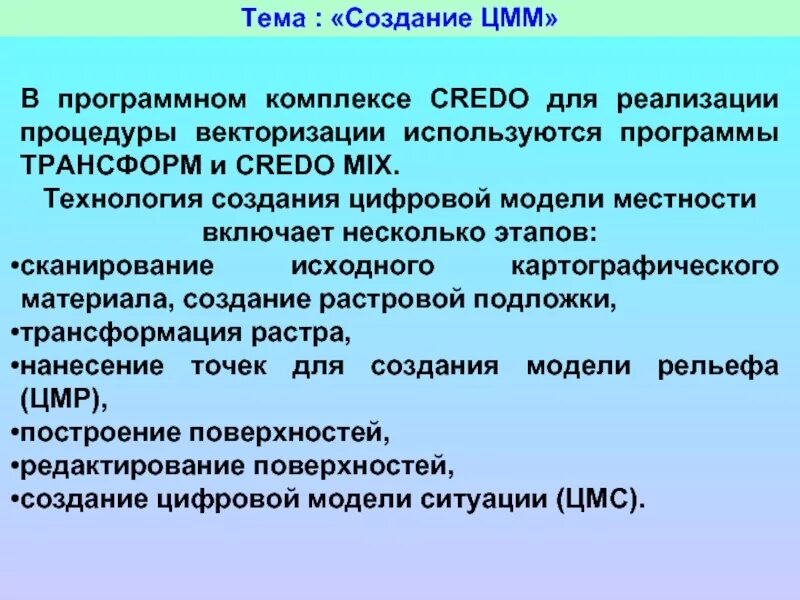 Тема : «Создание ЦММ»

В программном комплексе CREDO для реализации процедуры векторизации используются программы ТРАНСФОРМ и CREDO MIX.

Технология создания цифровой модели местности включает несколько этапов:

•сканирование исходного картографического материала, создание растровой подложки,
•трансформация растра,
•нанесение точек для создания модели рельефа (ЦМР),
•построение поверхностей,
•редактирование поверхностей,
•создание цифровой модели ситуации (ЦМС).